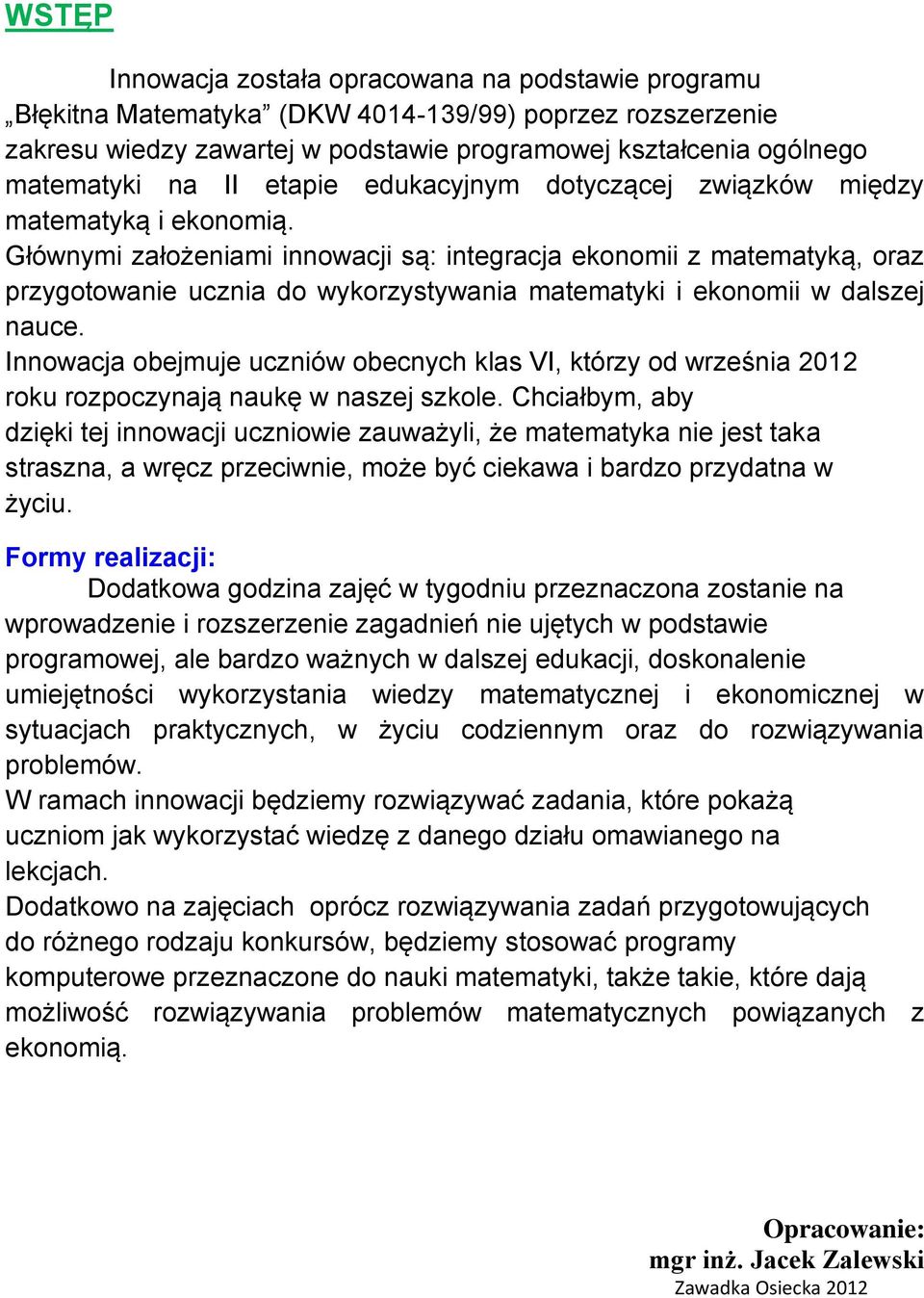 WSTĘP

Innowacja została opracowana na podstawie programu „Błękitna Matematyka” (DKW 4014-139/99) poprzez rozszerzenie zakresu wiedzy zawartej w podstawie programowej kształcenia ogólnego matematyki na II etapie edukacyjnym dotyczącej związków między matematyką i ekonomią.
Głównymi założeniami innowacji są: integracja ekonomii z matematyką, oraz przygotowanie ucznia do wykorzystywania matematyki i ekonomii w dalszej nauce.
Innowacja obejmuje uczniów obecnych klas VI, którzy od września 2012 roku rozpoczynają naukę w naszej szkole. Chciałbym, aby dzięki tej innowacji uczniowie zauważyli, że matematyka nie jest taka straszna, a wręcz przeciwnie, może być ciekawa i bardzo przydatna w życiu.

Formy realizacji:
Dodatkowa godzina zajęć w tygodniu przeznaczona zostanie na wprowadzenie i rozszerzenie zagadnień nie ujętych w podstawie programowej, ale bardzo ważnych w dalszej edukacji, doskonalenie umiejętności wykorzystania wiedzy matematycznej i ekonomicznej w sytuacjach praktycznych, w życiu codziennym oraz do rozwiązywania problemów.
W ramach innowacji będziemy rozwiązywać zadania, które pokażą uczniom jak wykorzystać wiedzę z danego działu omawianego na lekcjach.
Dodatkowo na zajęciach oprócz rozwiązywania zadań przygotowujących do różnego rodzaju konkursów, będziemy stosować programy komputerowe przeznaczone do nauki matematyki, także takie, które dają możliwość rozwiązywania problemów matematycznych powiązanych z ekonomią.

Opracowanie:
mgr inż. Jacek Zalewski
Zawadka Osiecka 2012